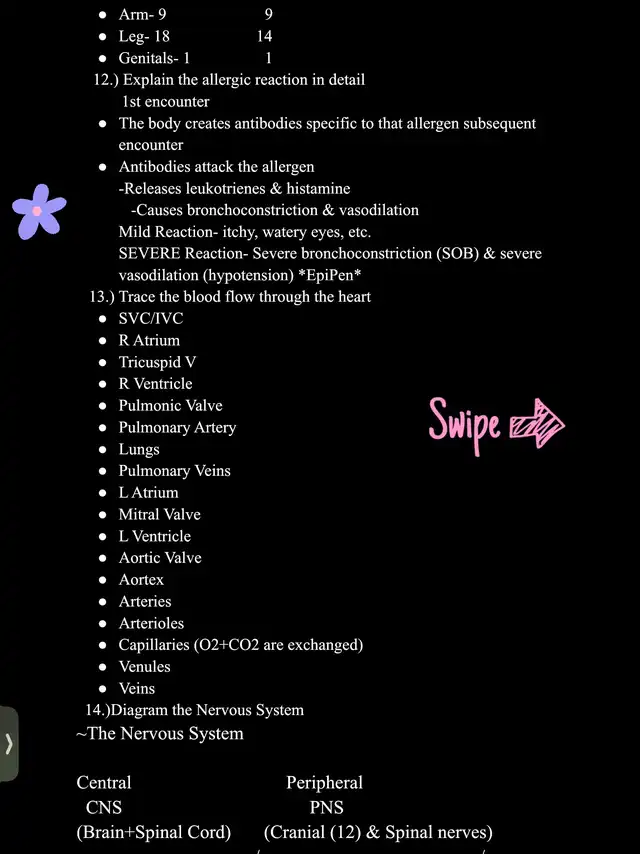 - Arm- 9 9
- Leg- 18 14
- Genitals- 1 1

12.) Explain the allergic reaction in detail
1st encounter
- The body creates antibodies specific to that allergen subsequent encounter
- Antibodies attack the allergen
-Releases leukotrienes & histamine
-Causes bronchoconstriction & vasodilation
Mild Reaction- itchy, watery eyes, etc.
SEVERE Reaction- Severe bronchoconstriction (SOB) & severe vasodilation (hypotension) *EpiPen*

13.) Trace the blood flow through the heart
- SVC/IVC
- R Atrium
- Tricuspid V
- R Ventricle
- Pulmonic Valve
- Pulmonary Artery
- Lungs
- Pulmonary Veins
- L Atrium
- Mitral Valve
- L Ventricle
- Aortic Valve
- Aortex
- Arteries
- Arterioles
- Capillaries (O2+CO2 are exchanged)
- Venules
- Veins

Swipe

14.)Diagram the Nervous System
~The Nervous System

Central
CNS
(Brain+Spinal Cord)

Peripheral
PNS
(Cranial (12) & Spinal nerves)